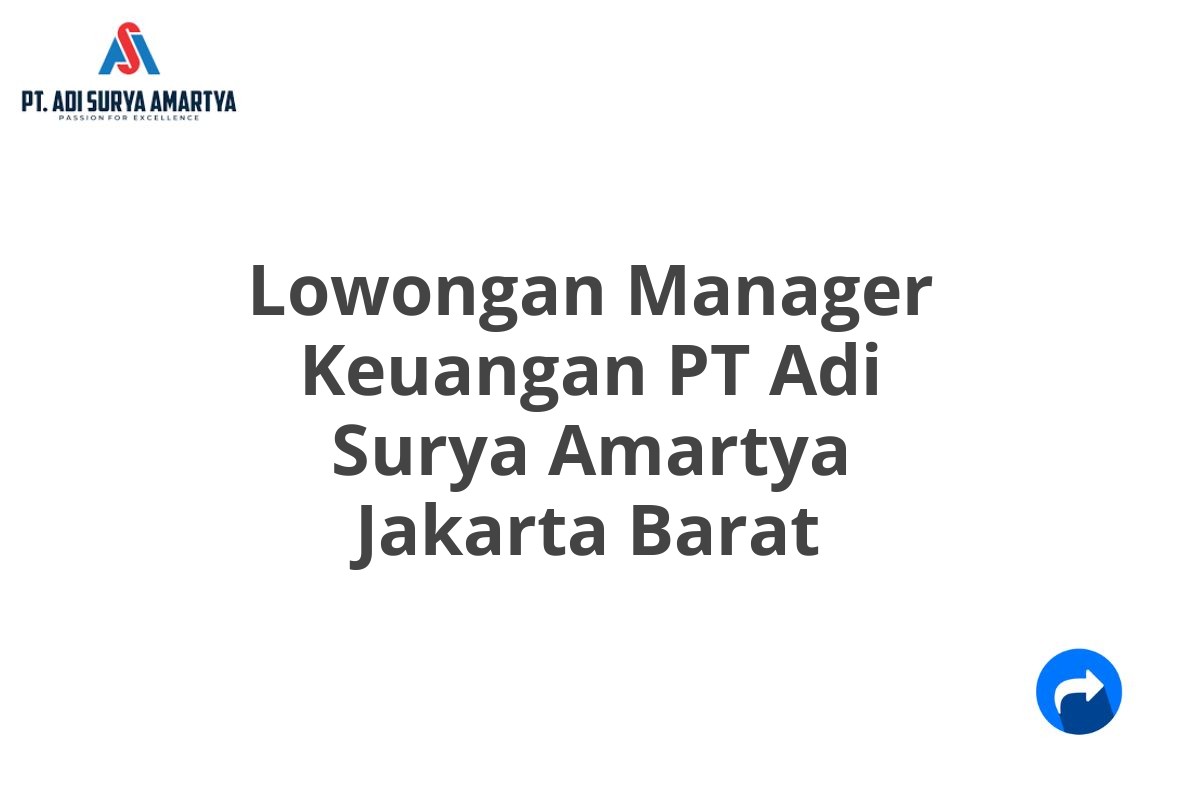 PT. ADI SURYA AMARTYA
PASSION FOR EXCELLENCE

Lowongan Manager Keuangan PT Adi Surya Amartya Jakarta Barat